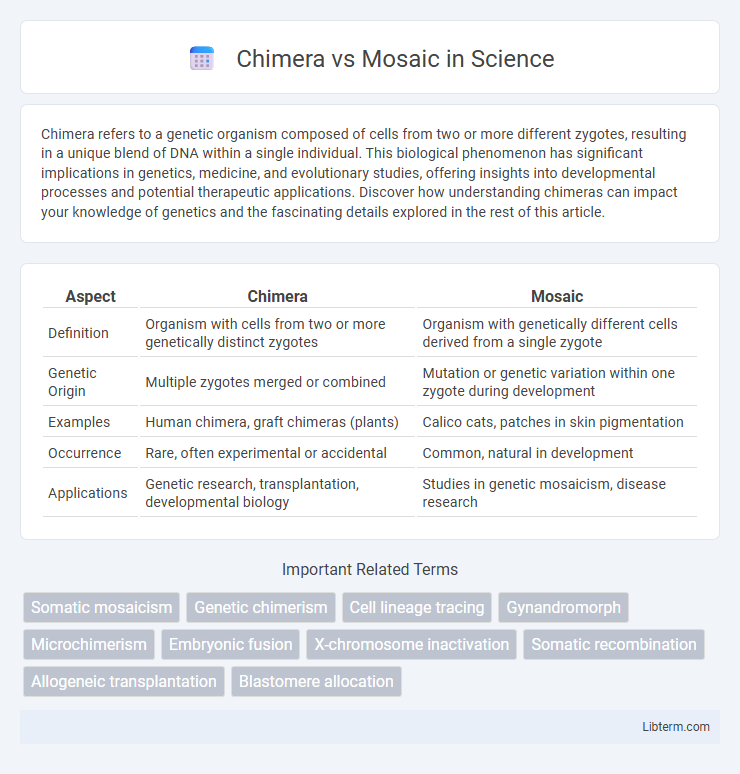 Chimera vs Mosaic in Science

Chimera refers to a genetic organism composed of cells from two or more different zygotes, resulting in a unique blend of DNA within a single individual. This biological phenomenon has significant implications in genetics, medicine, and evolutionary studies, offering insights into developmental processes and potential therapeutic applications. Discover how understanding chimeras can impact your knowledge of genetics and the fascinating details explored in the rest of this article.

| Aspect | Chimera | Mosaic |
|---|---|---|
| Definition | Organism with cells from two or more genetically distinct zygotes | Organism with genetically different cells derived from a single zygote |
| Genetic Origin | Multiple zygotes merged or combined | Mutation or genetic variation within one zygote during development |
| Examples | Human chimera, graft chimeras (plants) | Calico cats, patches in skin pigmentation |
| Occurrence | Rare, often experimental or accidental | Common, natural in development |
| Applications | Genetic research, transplantation, developmental biology | Studies in genetic mosaicism, disease research |

Important Related Terms

Somatic mosaicism
Genetic chimerism
Cell lineage tracing
Gynandromorph
Microchimerism
Embryonic fusion
X-chromosome inactivation
Somatic recombination
Allogeneic transplantation
Blastomere allocation

Libterm.com